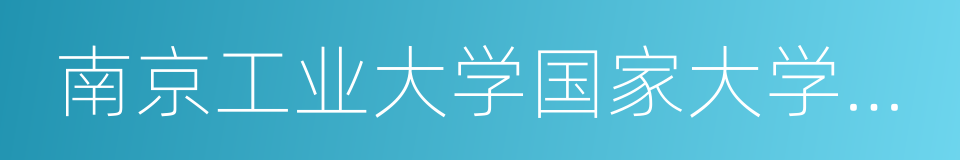 南京工业大学国家大学…